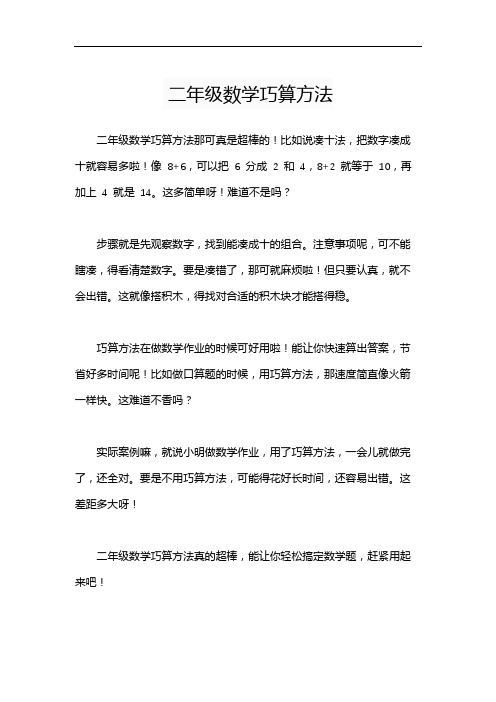 二年级数学巧算方法

二年级数学巧算方法那可真是超棒的！比如说凑十法，把数字凑成十就容易多啦！像 8+6，可以把 6 分成 2 和 4，8+2 就等于 10，再加上 4 就是 14。这多简单呀！难道不是吗？

步骤就是先观察数字，找到能凑成十的组合。注意事项呢，可不能瞎凑，得看清楚数字。要是凑错了，那可就麻烦啦！但只要认真，就不会出错。这就像搭积木，得找对合适的积木块才能搭得稳。

巧算方法在做数学作业的时候可好用啦！能让你快速算出答案，节省好多时间呢！比如做口算题的时候，用巧算方法，那速度简直像火箭一样快。这难道不香吗？

实际案例嘛，就说小明做数学作业，用了巧算方法，一会儿就做完了，还全对。要是不用巧算方法，可能得花好长时间，还容易出错。这差距多大呀！

二年级数学巧算方法真的超棒，能让你轻松搞定数学题，赶紧用起来吧！